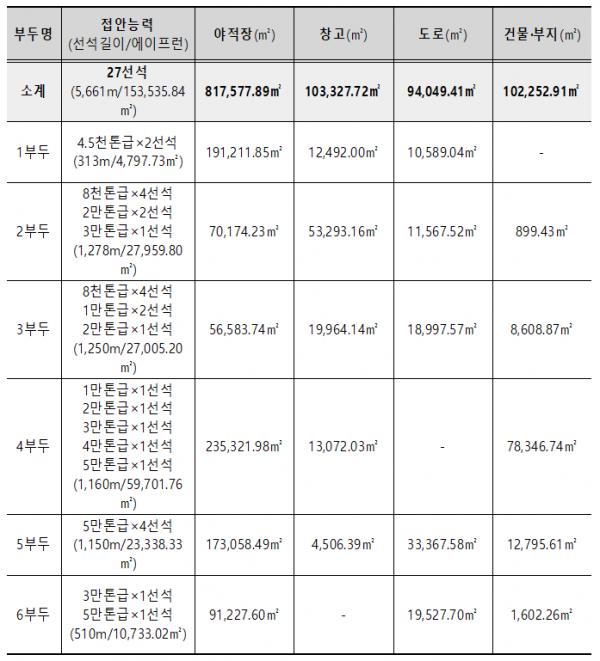 | 부두명 | 접안능력 (선석길이/에이프런) | 야적장(㎡) | 창고(㎡) | 도로(㎡) | 건물·부지(㎡) |
|---|---|---|---|---|---|
| 소계 | 27선석 (5,661m/153,535.84㎡) | 817,577.89㎡ | 103,327.72㎡ | 94,049.41㎡ | 102,252.91㎡ |
| 1부두 | 4.5천톤급×2선석 (313m/4,797.73㎡) | 191,211.85㎡ | 12,492.00㎡ | 10,589.04㎡ | - |
| 2부두 | 8천톤급×4선석 2만톤급×2선석 3만톤급×1선석 (1,278m/27,959.80㎡) | 70,174.23㎡ | 53,293.16㎡ | 11,567.52㎡ | 899.43㎡ |
| 3부두 | 8천톤급×4선석 1만톤급×2선석 2만톤급×1선석 (1,250m/27,005.20㎡) | 56,583.74㎡ | 19,964.14㎡ | 18,997.57㎡ | 8,608.87㎡ |
| 4부두 | 1만톤급×1선석 2만톤급×1선석 3만톤급×1선석 4만톤급×1선석 5만톤급×1선석 (1,160m/59,701.76㎡) | 235,321.98㎡ | 13,072.03㎡ | - | 78,346.74㎡ |
| 5부두 | 5만톤급×4선석 (1,150m/23,338.33㎡) | 173,058.49㎡ | 4,506.39㎡ | 33,367.58㎡ | 12,795.61㎡ |
| 6부두 | 3만톤급×1선석 5만톤급×1선석 (510m/10,733.02㎡) | 91,227.60㎡ | - | 19,527.70㎡ | 1,602.26㎡ |